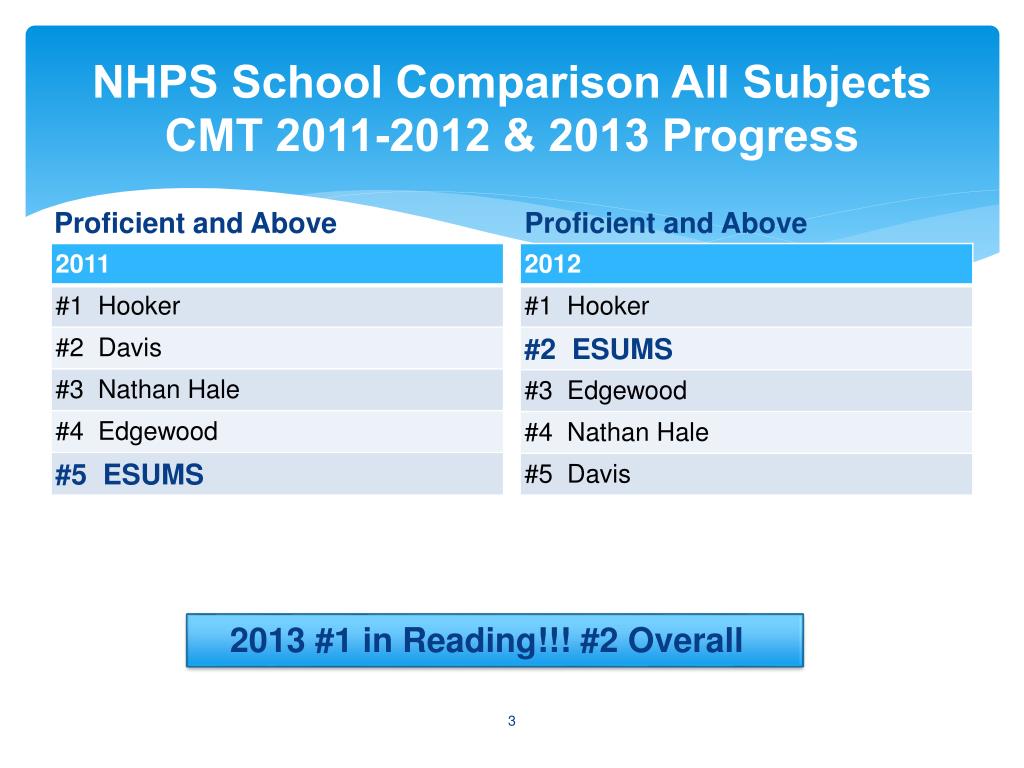 NHPS School Comparison All Subjects
CMT 2011-2012 & 2013 Progress

Proficient and Above

| 2011 |
|---|
| #1 Hooker |
| #2 Davis |
| #3 Nathan Hale |
| #4 Edgewood |
| #5 ESUMS |

Proficient and Above

| 2012 |
|---|
| #1 Hooker |
| #2 ESUMS |
| #3 Edgewood |
| #4 Nathan Hale |
| #5 Davis |

2013 #1 in Reading!!! #2 Overall

3